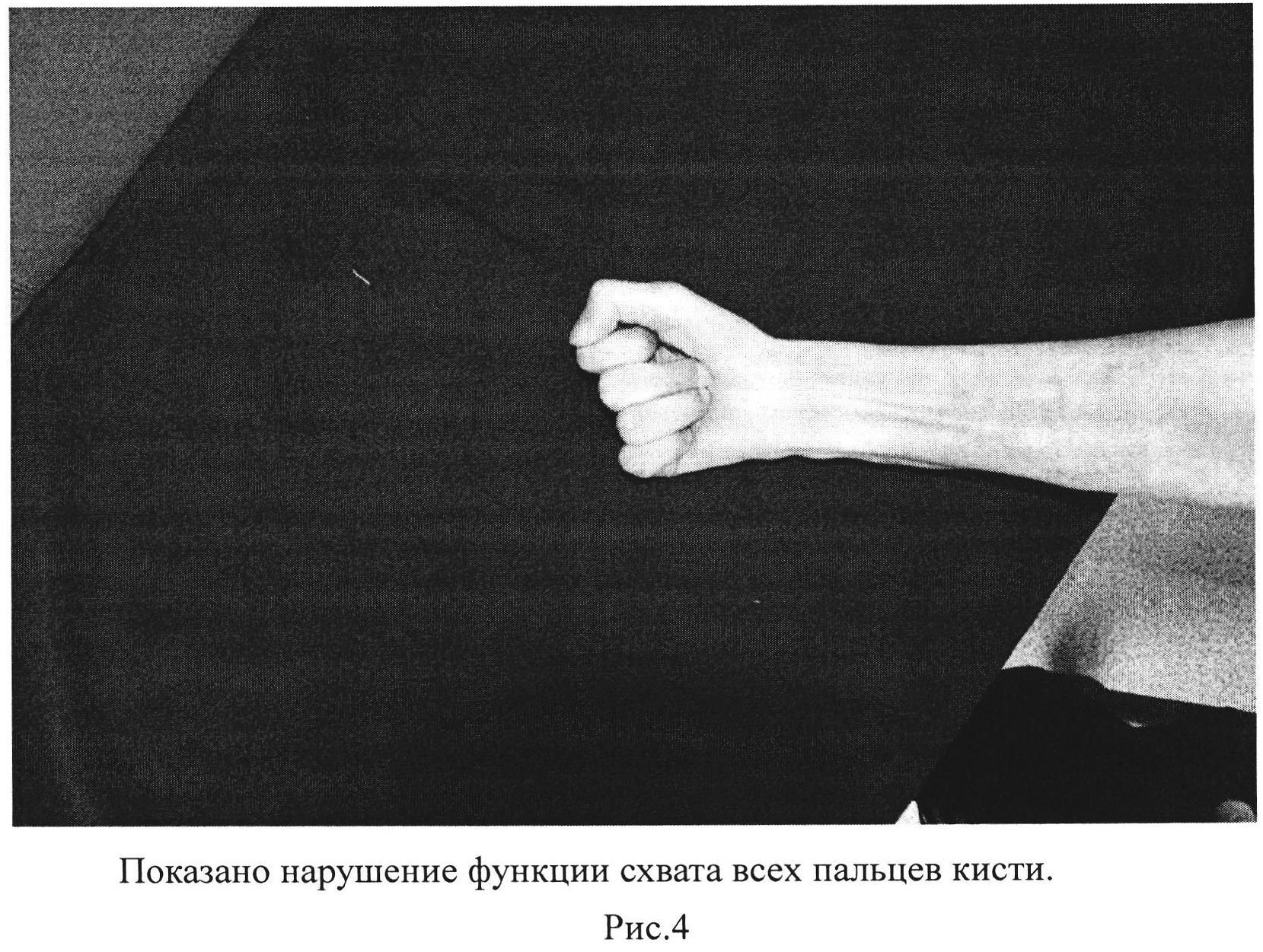 Показано нарушение функции схвата всех пальцев кисти.

Рис.4